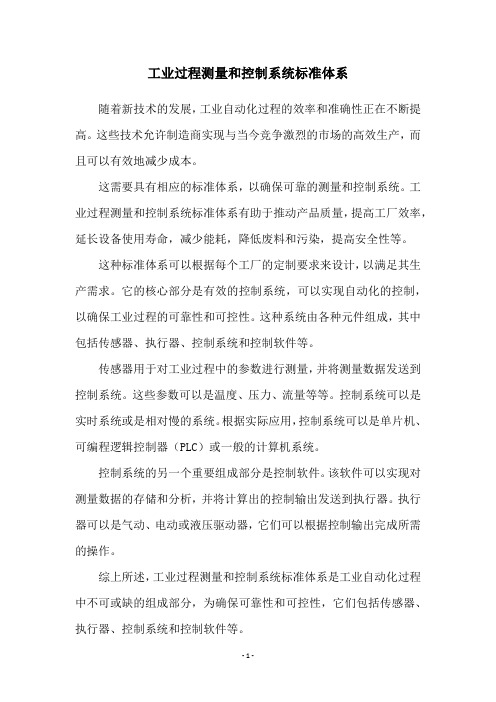 工业过程测量和控制系统标准体系

随着新技术的发展，工业自动化过程的效率和准确性正在不断提高。这些技术允许制造商实现与当今竞争激烈的市场的高效生产，而且可以有效地减少成本。

这需要具有相应的标准体系，以确保可靠的测量和控制系统。工业过程测量和控制系统标准体系有助于推动产品质量，提高工厂效率，延长设备使用寿命，减少能耗，降低废料和污染，提高安全性等。

这种标准体系可以根据每个工厂的定制要求来设计，以满足其生产需求。它的核心部分是有效的控制系统，可以实现自动化的控制，以确保工业过程的可靠性和可控性。这种系统由各种元件组成，其中包括传感器、执行器、控制系统和控制软件等。

传感器用于对工业过程中的参数进行测量，并将测量数据发送到控制系统。这些参数可以是温度、压力、流量等等。控制系统可以是实时系统或是相对慢的系统。根据实际应用，控制系统可以是单片机、可编程逻辑控制器（PLC）或一般的计算机系统。

控制系统的另一个重要组成部分是控制软件。该软件可以实现对测量数据的存储和分析，并将计算出的控制输出发送到执行器。执行器可以是气动、电动或液压驱动器，它们可以根据控制输出完成所需的操作。

综上所述，工业过程测量和控制系统标准体系是工业自动化过程中不可或缺的组成部分，为确保可靠性和可控性，它们包括传感器、执行器、控制系统和控制软件等。

- 1 -